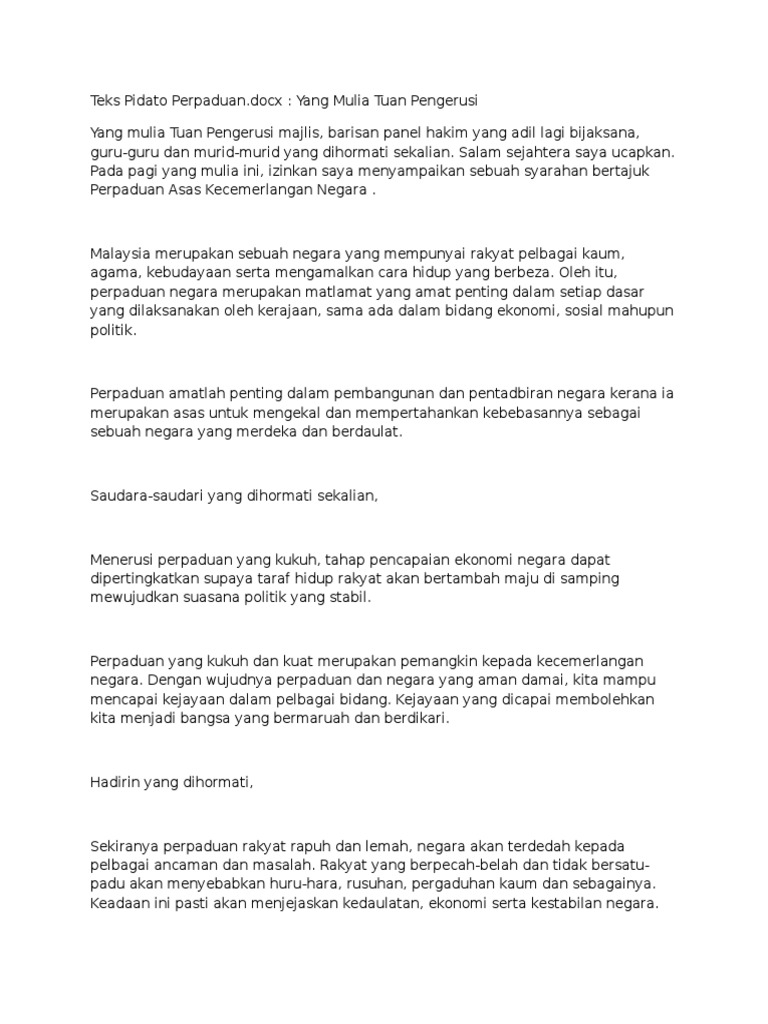 Teks Pidato Perpaduan.docx : Yang Mulia Tuan Pengerusi

Yang mulia Tuan Pengerusi majlis, barisan panel hakim yang adil lagi bijaksana, guru-guru dan murid-murid yang dihormati sekalian. Salam sejahtera saya ucapkan. Pada pagi yang mulia ini, izinkan saya menyampaikan sebuah syarahan bertajuk Perpaduan Asas Kecemerlangan Negara .

Malaysia merupakan sebuah negara yang mempunyai rakyat pelbagai kaum, agama, kebudayaan serta mengamalkan cara hidup yang berbeza. Oleh itu, perpaduan negara merupakan matlamat yang amat penting dalam setiap dasar yang dilaksanakan oleh kerajaan, sama ada dalam bidang ekonomi, sosial mahupun politik.

Perpaduan amatlah penting dalam pembangunan dan pentadbiran negara kerana ia merupakan asas untuk mengekal dan mempertahankan kebebasannya sebagai sebuah negara yang merdeka dan berdaulat.

Saudara-saudari yang dihormati sekalian,

Menerusi perpaduan yang kukuh, tahap pencapaian ekonomi negara dapat dipertingkatkan supaya taraf hidup rakyat akan bertambah maju di samping mewujudkan suasana politik yang stabil.

Perpaduan yang kukuh dan kuat merupakan pemangkin kepada kecemerlangan negara. Dengan wujudnya perpaduan dan negara yang aman damai, kita mampu mencapai kejayaan dalam pelbagai bidang. Kejayaan yang dicapai membolehkan kita menjadi bangsa yang bermaruah dan berdikari.

Hadirin yang dihormati,

Sekiranya perpaduan rakyat rapuh dan lemah, negara akan terdedah kepada pelbagai ancaman dan masalah. Rakyat yang berpecah-belah dan tidak bersatu-padu akan menyebabkan huru-hara, rusuhan, pergaduhan kaum dan sebagainya. Keadaan ini pasti akan menjejaskan kedaulatan, ekonomi serta kestabilan negara.